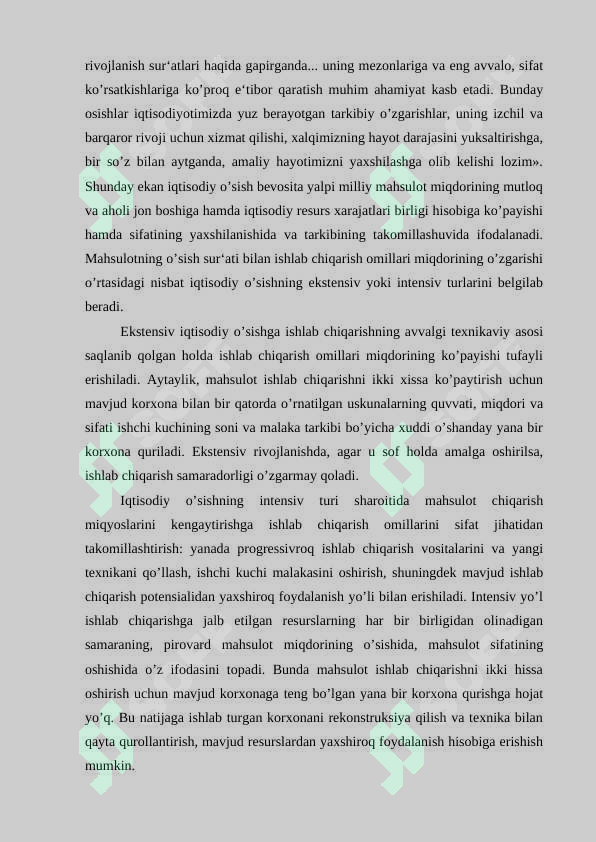 rivojlanish sur'atlari haqida gapirganda... uning mezonlariga va eng avvalo, sifat ko'rsatkishlariga ko'proq e'tibor qaratish muhim ahamiyat kasb etadi. Bunday osishlar iqtisodiyotimizda yuz berayotgan tarkibiy o'zgarishlar, uning izchil va barqaror rivoji uchun xizmat qilishi, xalqimizning hayot darajasini yuksaltirishga, bir so'z bilan aytganda, amaliy hayotimizni yaxshilashga olib kelishi lozim». Shunday ekan iqtisodiy o'sish bevosita yalpi milliy mahsulot miqdorining mutloq va aholi jon boshiga hamda iqtisodiy resurs xarajatlari birligi hisobiga ko'payishi hamda sifatining yaxshilanishida va tarkibining takomillashuvida ifodalanadi. Mahsulotning o'sish sur'ati bilan ishlab chiqarish omillari miqdorining o'zgarishi o'rtasidagi nisbat iqtisodiy o'sishning ekstensiv yoki intensiv turlarini belgilab beradi.

Ekstensiv iqtisodiy o'sishga ishlab chiqarishning avvalgi texnikaviy asosi saqlanib qolgan holda ishlab chiqarish omillari miqdorining ko'payishi tufayli erishiladi. Aytaylik, mahsulot ishlab chiqarishni ikki xissa ko'paytirish uchun mavjud korxona bilan bir qatorda o'rnatilgan uskunalarning quvvati, miqdori va sifati ishchi kuchining soni va malaka tarkibi bo'yicha xuddi o'shanday yana bir korxona quriladi. Ekstensiv rivojlanishda, agar u sof holda amalga oshirilsa, ishlab chiqarish samaradorligi o'zgarmay qoladi.

Iqtisodiy o'sishning intensiv turi sharoitida mahsulot chiqarish miqyoslarini kengaytirishga ishlab chiqarish omillarini sifat jihatidan takomillashtirish: yanada progressivroq ishlab chiqarish vositalarini va yangi texnikani qo'llash, ishchi kuchi malakasini oshirish, shuningdek mavjud ishlab chiqarish potensialidan yaxshiroq foydalanish yo'li bilan erishiladi. Intensiv yo'l ishlab chiqarishga jalb etilgan resurslarning har bir birligidan olinadigan samaraning, pirovard mahsulot miqdorining o'sishida, mahsulot sifatining oshishida o'z ifodasini topadi. Bunda mahsulot ishlab chiqarishni ikki hissa oshirish uchun mavjud korxonaga teng bo'lgan yana bir korxona qurishga hojat yo'q. Bu natijaga ishlab turgan korxonani rekonstruksiya qilish va texnika bilan qayta qurollantirish, mavjud resurslardan yaxshiroq foydalanish hisobiga erishish mumkin.